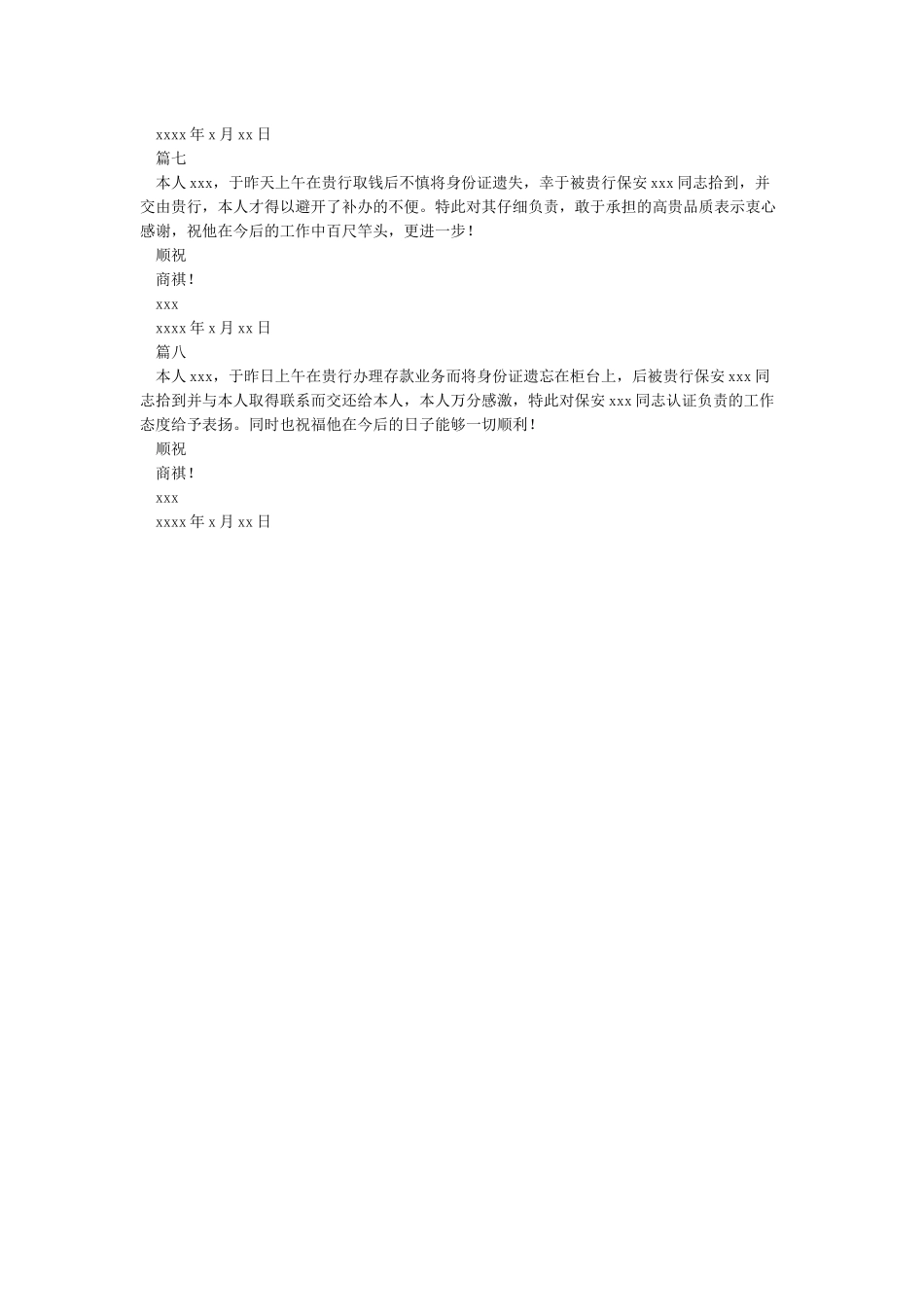 xxxx 年 x 月 xx 日

篇七

本人 xxx，于昨天上午在贵行取钱后不慎将身份证遗失，幸于被贵行保安 xxx 同志拾到，并交由贵行，本人才得以避开了补办的不便。特此对其仔细负责，敢于承担的高贵品质表示衷心感谢，祝他在今后的工作中百尺竿头，更进一步！

顺祝

商祺！

xxx

xxxx 年 x 月 xx 日

篇八

本人 xxx，于昨日上午在贵行办理存款业务而将身份证遗忘在柜台上，后被贵行保安 xxx 同志拾到并与本人取得联系而交还给本人，本人万分感激，特此对保安 xxx 同志认证负责的工作态度给予表扬。同时也祝福他在今后的日子能够一切顺利！

顺祝

商祺！

xxx

xxxx 年 x 月 xx 日